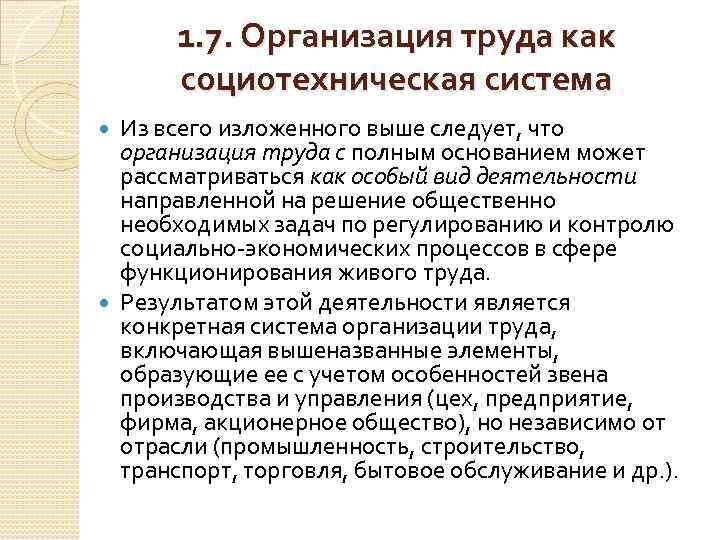 1.7. Организация труда как социотехническая система

Из всего изложенного выше следует, что организация труда с полным основанием может рассматриваться как особый вид деятельности направленной на решение общественно необходимых задач по регулированию и контролю социально-экономических процессов в сфере функционирования живого труда.

Результатом этой деятельности является конкретная система организации труда, включающая вышеназванные элементы, образующие ее с учетом особенностей звена производства и управления (цех, предприятие, фирма, акционерное общество), но независимо от отрасли (промышленность, строительство, транспорт, торговля, бытовое обслуживание и др.).